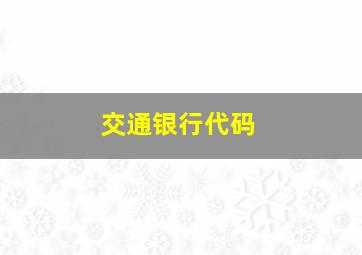 交通银行代码